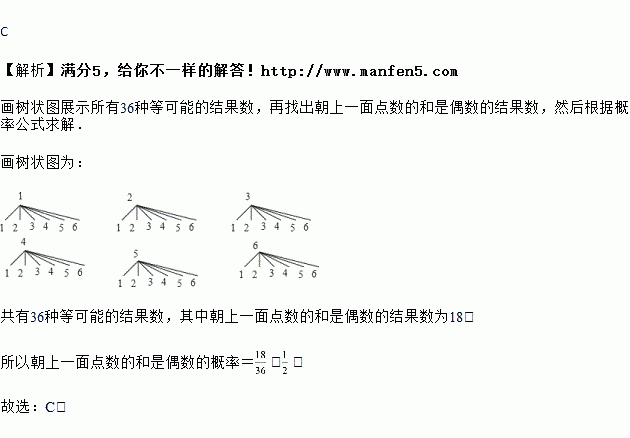 C

【解析】满分5，给你不一样的解答！http://www.manfen5.com

画树状图展示所有36种等可能的结果数，再找出朝上一面点数的和是偶数的结果数，然后根据概率公式求解．

画树状图为：

1
1 2 3 4 5 6
2
1 2 3 4 5 6
3
1 2 3 4 5 6
4
1 2 3 4 5 6
5
1 2 3 4 5 6
6
1 2 3 4 5 6

共有36种等可能的结果数，其中朝上一面点数的和是偶数的结果数为18□

所以朝上一面点数的和是偶数的概率＝$\frac{18}{36}$ □$\frac{1}{2}$ □

故选：C□